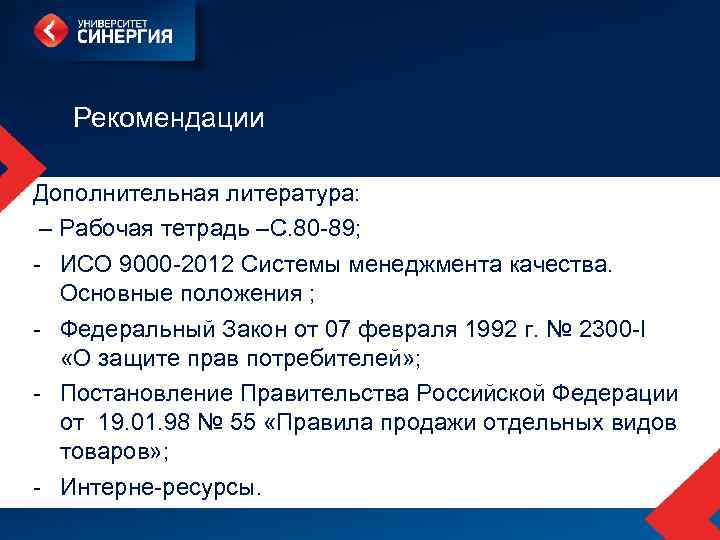 УНИВЕРСИТЕТ
СИНЕРГИЯ

Рекомендации

Дополнительная литература:

– Рабочая тетрадь –С.80-89;

- ИСО 9000-2012 Системы менеджмента качества. Основные положения ;

- Федеральный Закон от 07 февраля 1992 г. № 2300-I «О защите прав потребителей»;

- Постановление Правительства Российской Федерации от 19.01.98 № 55 «Правила продажи отдельных видов товаров»;

- Интерне-ресурсы.